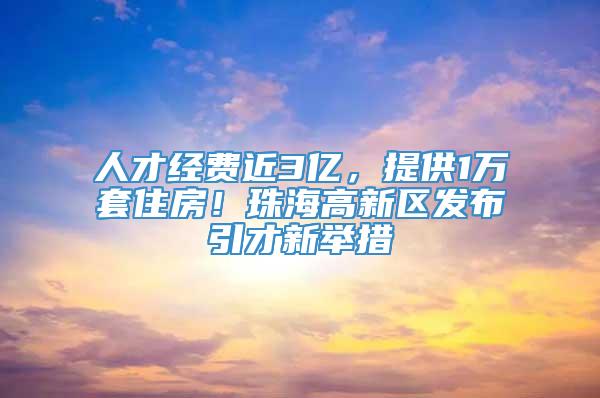 人才经费近3亿，提供1万套住房！珠海高新区发布引才新举措